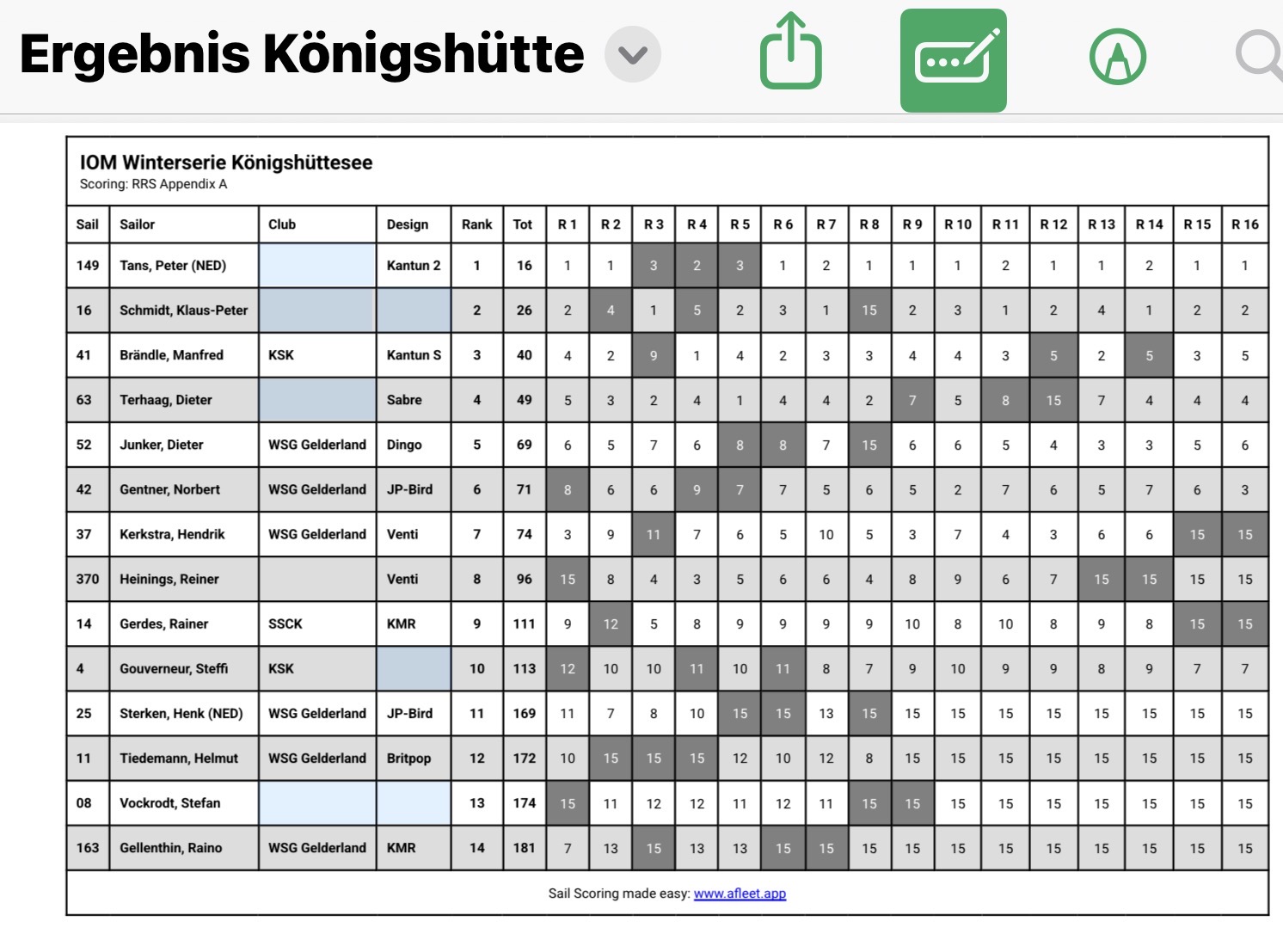 Ergebnis Königshütte

IOM Winterserie Königshüttesee
Scoring: RRS Appendix A

| Sail | Sailor | Club | Design | Rank | Tot | R 1 | R 2 | R 3 | R 4 | R 5 | R 6 | R 7 | R 8 | R 9 | R 10 | R 11 | R 12 | R 13 | R 14 | R 15 | R 16 |
|---|---|---|---|---|---|---|---|---|---|---|---|---|---|---|---|---|---|---|---|---|---|
| 149 | Tans, Peter (NED) | | Kantun 2 | 1 | 16 | 1 | 1 | 3 | 2 | 3 | 1 | 2 | 1 | 1 | 1 | 2 | 1 | 1 | 2 | 1 | 1 |
| 16 | Schmidt, Klaus-Peter | | | 2 | 26 | 2 | 4 | 1 | 5 | 2 | 3 | 1 | 15 | 2 | 3 | 1 | 2 | 4 | 1 | 2 | 2 |
| 41 | Brändle, Manfred | KSK | Kantun S | 3 | 40 | 4 | 2 | 9 | 1 | 4 | 2 | 3 | 3 | 4 | 4 | 3 | 5 | 2 | 5 | 3 | 5 |
| 63 | Terhaag, Dieter | | Sabre | 4 | 49 | 5 | 3 | 2 | 4 | 1 | 4 | 4 | 2 | 7 | 5 | 8 | 15 | 7 | 4 | 4 | 4 |
| 52 | Junker, Dieter | WSG Gelderland | Dingo | 5 | 69 | 6 | 5 | 7 | 6 | 8 | 8 | 7 | 15 | 6 | 6 | 5 | 4 | 3 | 3 | 5 | 6 |
| 42 | Gentner, Norbert | WSG Gelderland | JP-Bird | 6 | 71 | 8 | 6 | 6 | 9 | 7 | 7 | 5 | 6 | 5 | 2 | 7 | 6 | 5 | 7 | 6 | 3 |
| 37 | Kerkstra, Hendrik | WSG Gelderland | Venti | 7 | 74 | 3 | 9 | 11 | 7 | 6 | 5 | 10 | 5 | 3 | 7 | 4 | 3 | 6 | 6 | 15 | 15 |
| 370 | Heinings, Reiner | | Venti | 8 | 96 | 15 | 8 | 4 | 3 | 5 | 6 | 6 | 4 | 8 | 9 | 6 | 7 | 15 | 15 | 15 | 15 |
| 14 | Gerdes, Rainer | SSCK | KMR | 9 | 111 | 9 | 12 | 5 | 8 | 9 | 9 | 9 | 9 | 10 | 8 | 10 | 8 | 9 | 8 | 15 | 15 |
| 4 | Gouverneur, Steffi | KSK | | 10 | 113 | 12 | 10 | 10 | 11 | 10 | 11 | 8 | 7 | 9 | 10 | 9 | 9 | 8 | 9 | 7 | 7 |
| 25 | Sterken, Henk (NED) | WSG Gelderland | JP-Bird | 11 | 169 | 11 | 7 | 8 | 10 | 15 | 15 | 13 | 15 | 15 | 15 | 15 | 15 | 15 | 15 | 15 | 15 |
| 11 | Tiedemann, Helmut | WSG Gelderland | Britpop | 12 | 172 | 10 | 15 | 15 | 15 | 12 | 10 | 12 | 8 | 15 | 15 | 15 | 15 | 15 | 15 | 15 | 15 |
| 08 | Vockrodt, Stefan | | | 13 | 174 | 15 | 11 | 12 | 12 | 11 | 12 | 11 | 15 | 15 | 15 | 15 | 15 | 15 | 15 | 15 | 15 |
| 163 | Gellenthin, Raino | WSG Gelderland | KMR | 14 | 181 | 7 | 13 | 15 | 13 | 13 | 15 | 15 | 15 | 15 | 15 | 15 | 15 | 15 | 15 | 15 | 15 |

Sail Scoring made easy: www.afleet.app